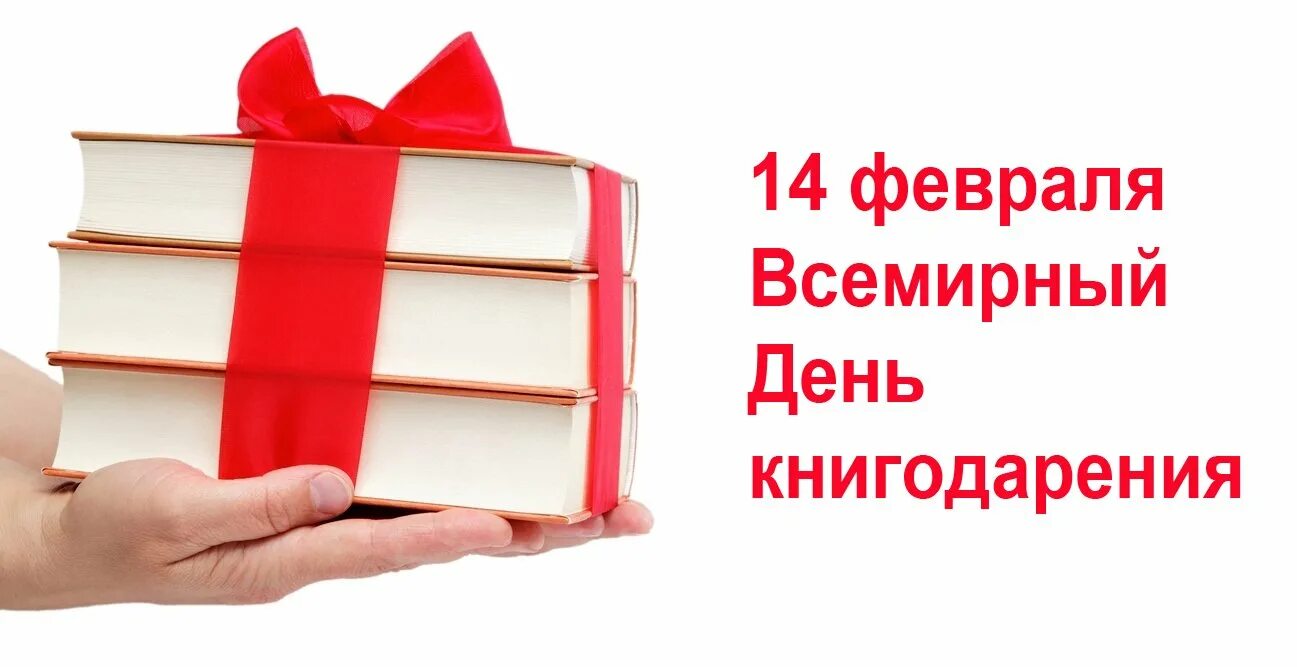 14 февраля
Всемирный
День
книгодарения